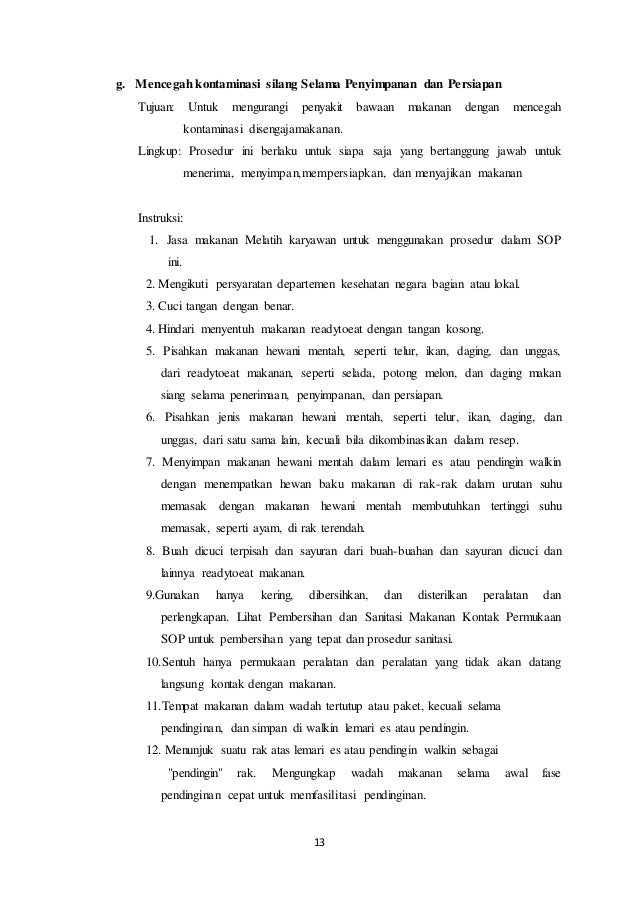 g. Mencegah kontaminasi silang Selama Penyimpanan dan Persiapan

Tujuan: Untuk mengurangi penyakit bawaan makanan dengan mencegah kontaminasi disengajamakanan.

Lingkup: Prosedur ini berlaku untuk siapa saja yang bertanggung jawab untuk menerima, menyimpan,mempersiapkan, dan menyajikan makanan

Instruksi:

1. Jasa makanan Melatih karyawan untuk menggunakan prosedur dalam SOP ini.
2. Mengikuti persyaratan departemen kesehatan negara bagian atau lokal.
3. Cuci tangan dengan benar.
4. Hindari menyentuh makanan readytoeat dengan tangan kosong.
5. Pisahkan makanan hewani mentah, seperti telur, ikan, daging, dan unggas, dari readytoeat makanan, seperti selada, potong melon, dan daging makan siang selama penerimaan, penyimpanan, dan persiapan.
6. Pisahkan jenis makanan hewani mentah, seperti telur, ikan, daging, dan unggas, dari satu sama lain, kecuali bila dikombinasikan dalam resep.
7. Menyimpan makanan hewani mentah dalam lemari es atau pendingin walkin dengan menempatkan hewan baku makanan di rak-rak dalam urutan suhu memasak dengan makanan hewani mentah membutuhkan tertinggi suhu memasak, seperti ayam, di rak terendah.
8. Buah dicuci terpisah dan sayuran dari buah-buahan dan sayuran dicuci dan lainnya readytoeat makanan.
9.Gunakan hanya kering, dibersihkan, dan disterilkan peralatan dan perlengkapan. Lihat Pembersihan dan Sanitasi Makanan Kontak Permukaan SOP untuk pembersihan yang tepat dan prosedur sanitasi.
10.Sentuh hanya permukaan peralatan dan peralatan yang tidak akan datang langsung kontak dengan makanan.
11.Tempat makanan dalam wadah tertutup atau paket, kecuali selama pendinginan, dan simpan di walkin lemari es atau pendingin.
12. Menunjuk suatu rak atas lemari es atau pendingin walkin sebagai "pendingin" rak. Mengungkap wadah makanan selama awal fase pendinginan cepat untuk memfasilitasi pendinginan.

13